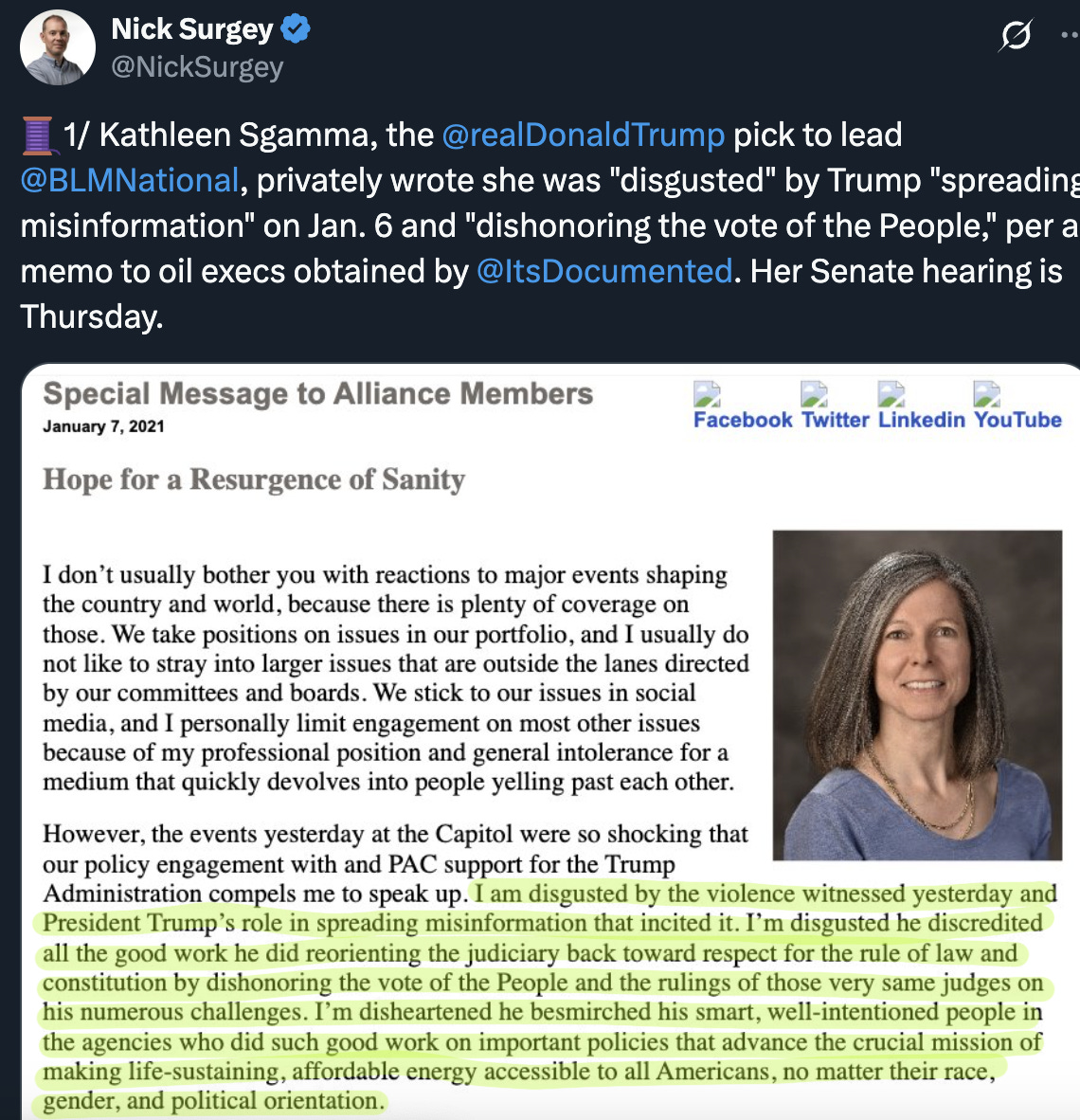 Nick Surgey
@NickSurgey

1/ Kathleen Sgamma, the @realDonaldTrump pick to lead @BLMNational, privately wrote she was "disgusted" by Trump "spreading misinformation" on Jan. 6 and "dishonoring the vote of the People," per a memo to oil execs obtained by @ItsDocumented. Her Senate hearing is Thursday.

Special Message to Alliance Members
January 7, 2021

Facebook Twitter Linkedin YouTube

Hope for a Resurgence of Sanity

I don't usually bother you with reactions to major events shaping the country and world, because there is plenty of coverage on those. We take positions on issues in our portfolio, and I usually do not like to stray into larger issues that are outside the lanes directed by our committees and boards. We stick to our issues in social media, and I personally limit engagement on most other issues because of my professional position and general intolerance for a medium that quickly devolves into people yelling past each other.

However, the events yesterday at the Capitol were so shocking that our policy engagement with and PAC support for the Trump Administration compels me to speak up. I am disgusted by the violence witnessed yesterday and President Trump's role in spreading misinformation that incited it. I'm disgusted he discredited all the good work he did reorienting the judiciary back toward respect for the rule of law and constitution by dishonoring the vote of the People and the rulings of those very same judges on his numerous challenges. I'm disheartened he besmirched his smart, well-intentioned people in the agencies who did such good work on important policies that advance the crucial mission of making life-sustaining, affordable energy accessible to all Americans, no matter their race, gender, and political orientation.